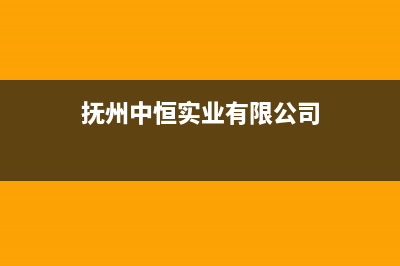 抚州中恒实业有限公司